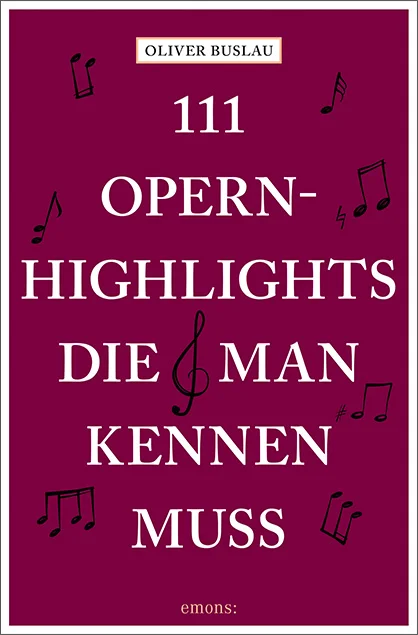 OLIVER BUSLAU

111 OPERN-HIGHLIGHTS DIE MAN KENNEN MUSS

emons: